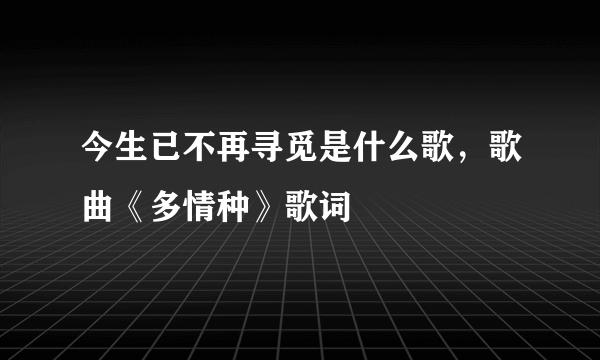 今生已不再寻觅是什么歌，歌曲《多情种》歌词